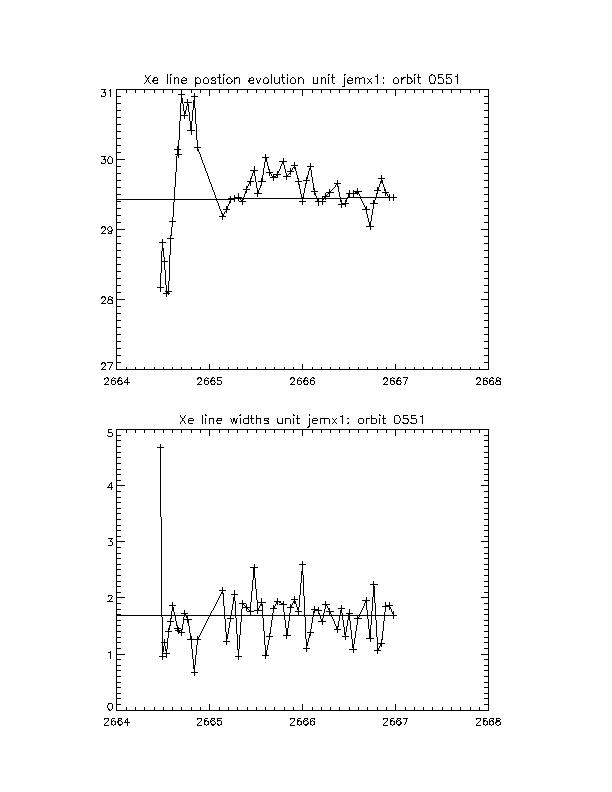 Xe line postion evolution unit jemx1: orbit 0551

31
30
29
28
27
2664
2665
2666
2667
2668

Xe line widths unit jemx1: orbit 0551

5
4
3
2
1
0
2664
2665
2666
2667
2668